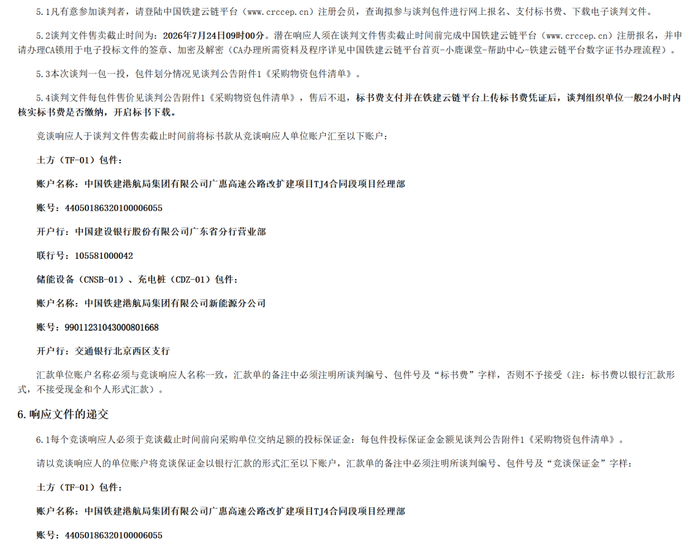 5.1凡有意参加谈判者，请登陆中国铁建云链平台（www.crccep.cn）注册会员，查询拟参与谈判包件进行网上报名、支付标书费、下载电子谈判文件。

5.2谈判文件售卖截止时间为：2026年7月24日09时00分。潜在响应人须在谈判文件售卖截止时间前完成中国铁建云链平台（www.crccep.cn）注册报名，并申请办理CA锁用于电子投标文件的签章、加密及解密（CA办理所需资料及程序详见中国铁建云链平台首页-小鹿课堂-帮助中心-铁建云链平台数字证书办理流程）。

5.3本次谈判一包一投，包件划分情况见谈判公告附件1《采购物资包件清单》。

5.4谈判文件每包件售价见谈判公告附件1《采购物资包件清单》，售后不退，标书费支付并在铁建云链平台上传标书费凭证后，谈判组织单位一般24小时内核实标书费是否缴纳，开启标书下载。

竞谈响应人于谈判文件售卖截止时间前将标书款从竞谈响应人单位账户汇至以下账户：

土方（TF-01）包件：

账户名称：中国铁建港航局集团有限公司广惠高速公路改扩建项目TJ4合同段项目经理部

账号：44050186320100006055

开户行：中国建设银行股份有限公司广东省分行营业部

联行号：105581000042

储能设备（CNSB-01）、充电桩（CDZ-01）包件：

账户名称：中国铁建港航局集团有限公司新能源分公司

账号：99011231043000801668

开户行：交通银行北京西区支行

汇款单位账户名称必须与竞谈响应人名称一致，汇款单的备注中必须注明所谈判编号、包件号及“标书费”字样，否则不予接受（注：标书费以银行汇款形式，不接受现金和个人形式汇款）。

6.响应文件的递交

6.1每个竞谈响应人必须于竞谈截止时间前向采购单位交纳足额的投标保证金：每包件投标保证金金额见谈判公告附件1《采购物资包件清单》。

请以竞谈响应人的单位账户将竞谈保证金以银行汇款的形式汇至以下账户，汇款单的备注中必须注明所谈判编号、包件号及“竞谈保证金”字样：

土方（TF-01）包件：

账户名称：中国铁建港航局集团有限公司广惠高速公路改扩建项目TJ4合同段项目经理部

账号：44050186320100006055